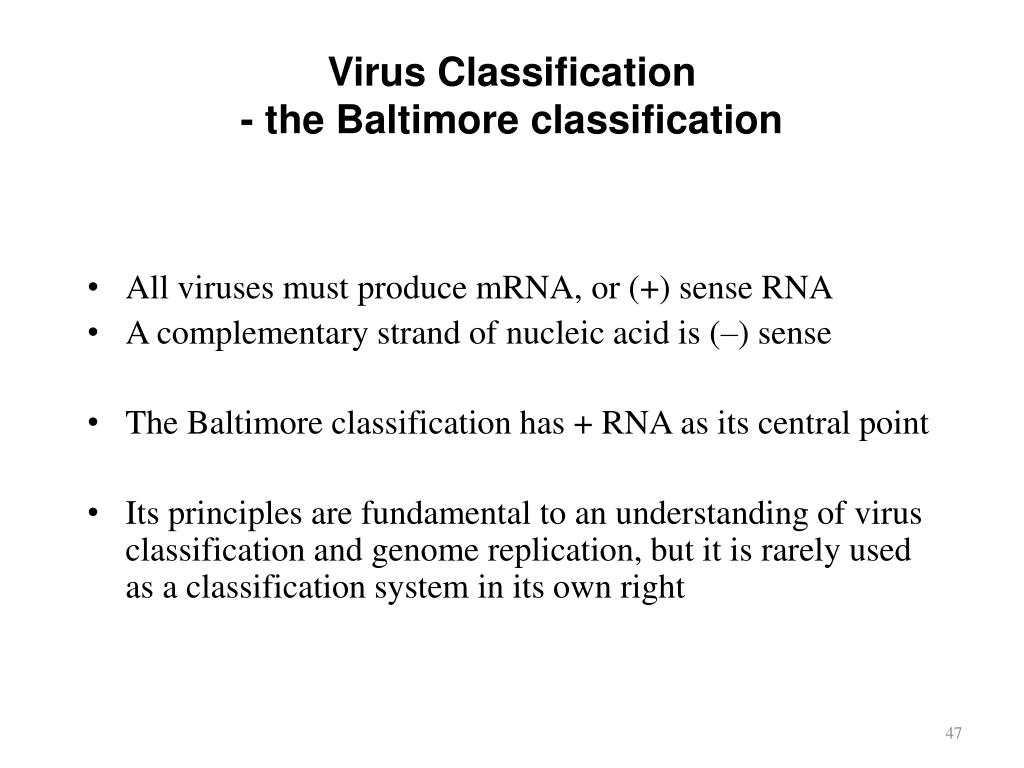 Virus Classification
- the Baltimore classification

• All viruses must produce mRNA, or (+) sense RNA
• A complementary strand of nucleic acid is (–) sense

• The Baltimore classification has + RNA as its central point

• Its principles are fundamental to an understanding of virus classification and genome replication, but it is rarely used as a classification system in its own right

47